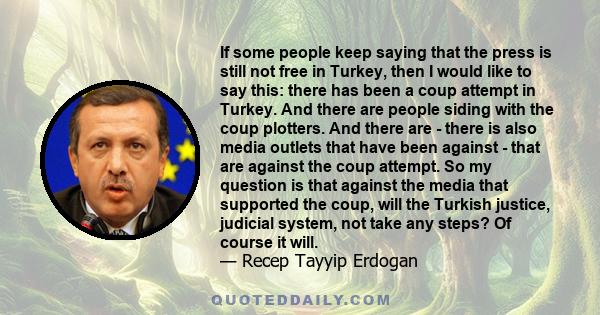 If some people keep saying that the press is still not free in Turkey, then I would like to say this: there has been a coup attempt in Turkey. And there are people siding with the coup plotters. And there are - there is also media outlets that have been against - that are against the coup attempt. So my question is that against the media that supported the coup, will the Turkish justice, judicial system, not take any steps? Of course it will.
— Recep Tayyip Erdogan

QUOTEDDAILY.COM